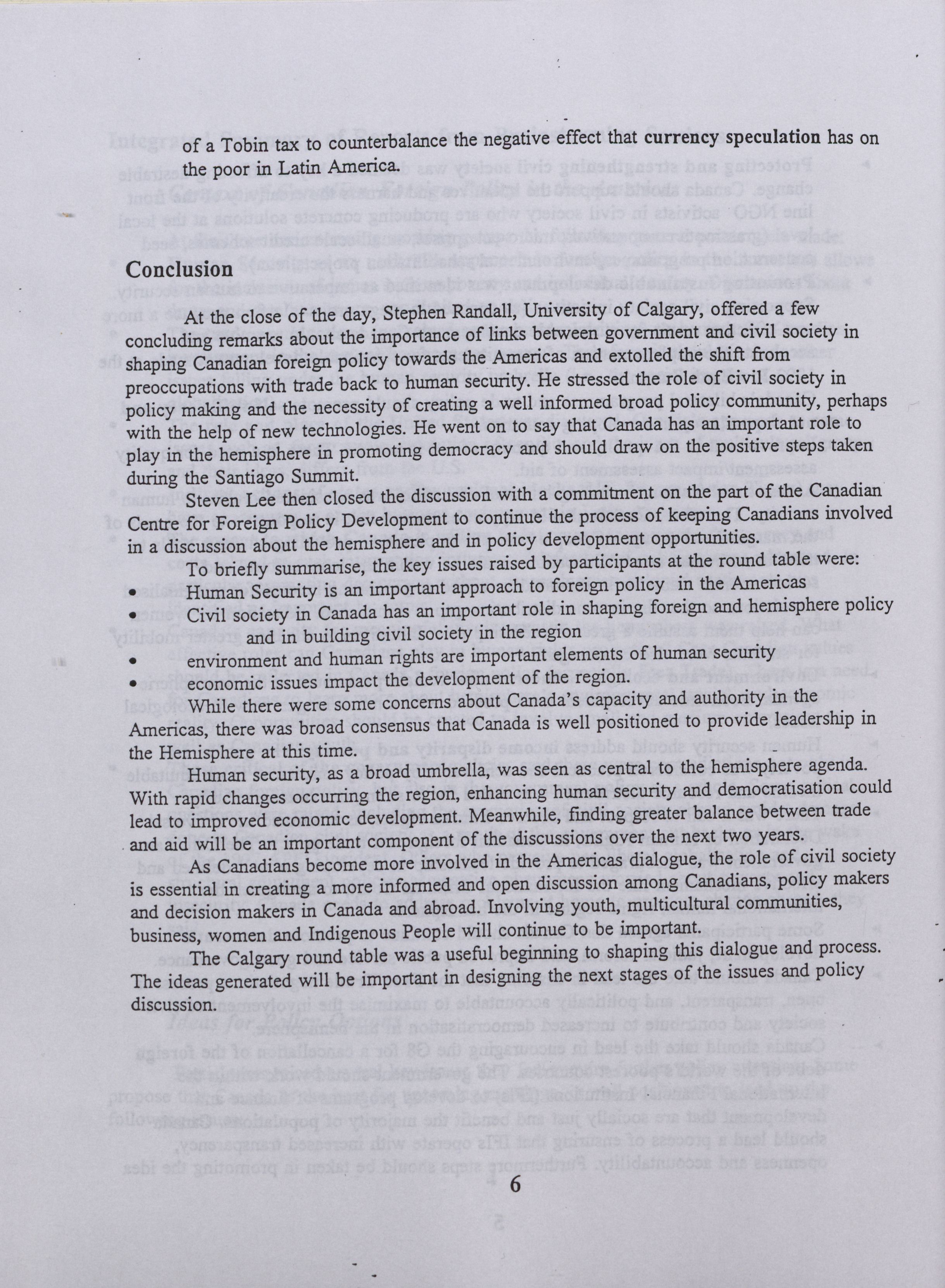 of a Tobin tax to counterbalance the negative effect that currency speculation has on the poor in Latin America.

Conclusion

At the close of the day, Stephen Randall, University of Calgary, offered a few concluding remarks about the importance of links between government and civil society in shaping Canadian foreign policy towards the Americas and extolled the shift from preoccupations with trade back to human security. He stressed the role of civil society in policy making and the necessity of creating a well informed broad policy community, perhaps with the help of new technologies. He went on to say that Canada has an important role to play in the hemisphere in promoting democracy and should draw on the positive steps taken during the Santiago Summit.

Steven Lee then closed the discussion with a commitment on the part of the Canadian Centre for Foreign Policy Development to continue the process of keeping Canadians involved in a discussion about the hemisphere and in policy development opportunities.

To briefly summarise, the key issues raised by participants at the round table were:
• Human Security is an important approach to foreign policy in the Americas
• Civil society in Canada has an important role in shaping foreign and hemisphere policy and in building civil society in the region
• environment and human rights are important elements of human security
• economic issues impact the development of the region.

While there were some concerns about Canada's capacity and authority in the Americas, there was broad consensus that Canada is well positioned to provide leadership in the Hemisphere at this time.

Human security, as a broad umbrella, was seen as central to the hemisphere agenda. With rapid changes occurring the region, enhancing human security and democratisation could lead to improved economic development. Meanwhile, finding greater balance between trade and aid will be an important component of the discussions over the next two years.

As Canadians become more involved in the Americas dialogue, the role of civil society is essential in creating a more informed and open discussion among Canadians, policy makers and decision makers in Canada and abroad. Involving youth, multicultural communities, business, women and Indigenous People will continue to be important.

The Calgary round table was a useful beginning to shaping this dialogue and process. The ideas generated will be important in designing the next stages of the issues and policy discussion.

6